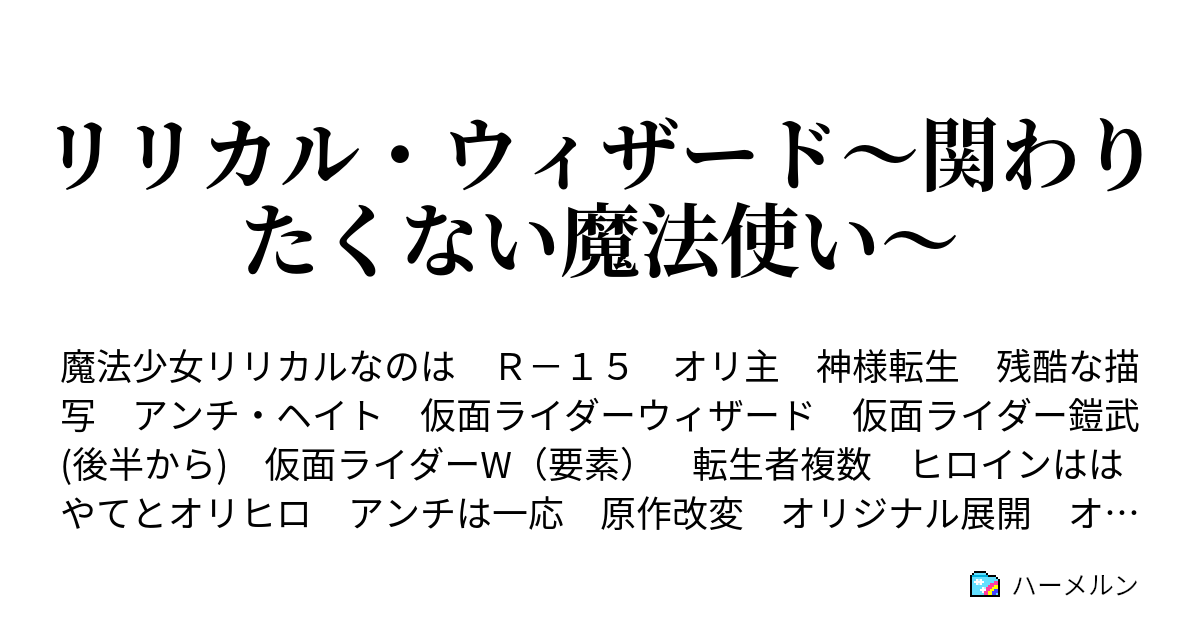 リリカル・ウィザード～関わりたくない魔法使い～

魔法少女リリカルなのは　Ｒ－１５　オリ主　神様転生　残酷な描写　アンチ・ヘイト　仮面ライダーウィザード　仮面ライダー鎧武(後半から)　仮面ライダーW（要素）　転生者複数　ヒロインははやてとオリヒロ　アンチは一応　原作改変　オリジナル展開　オ…

ハーメルン